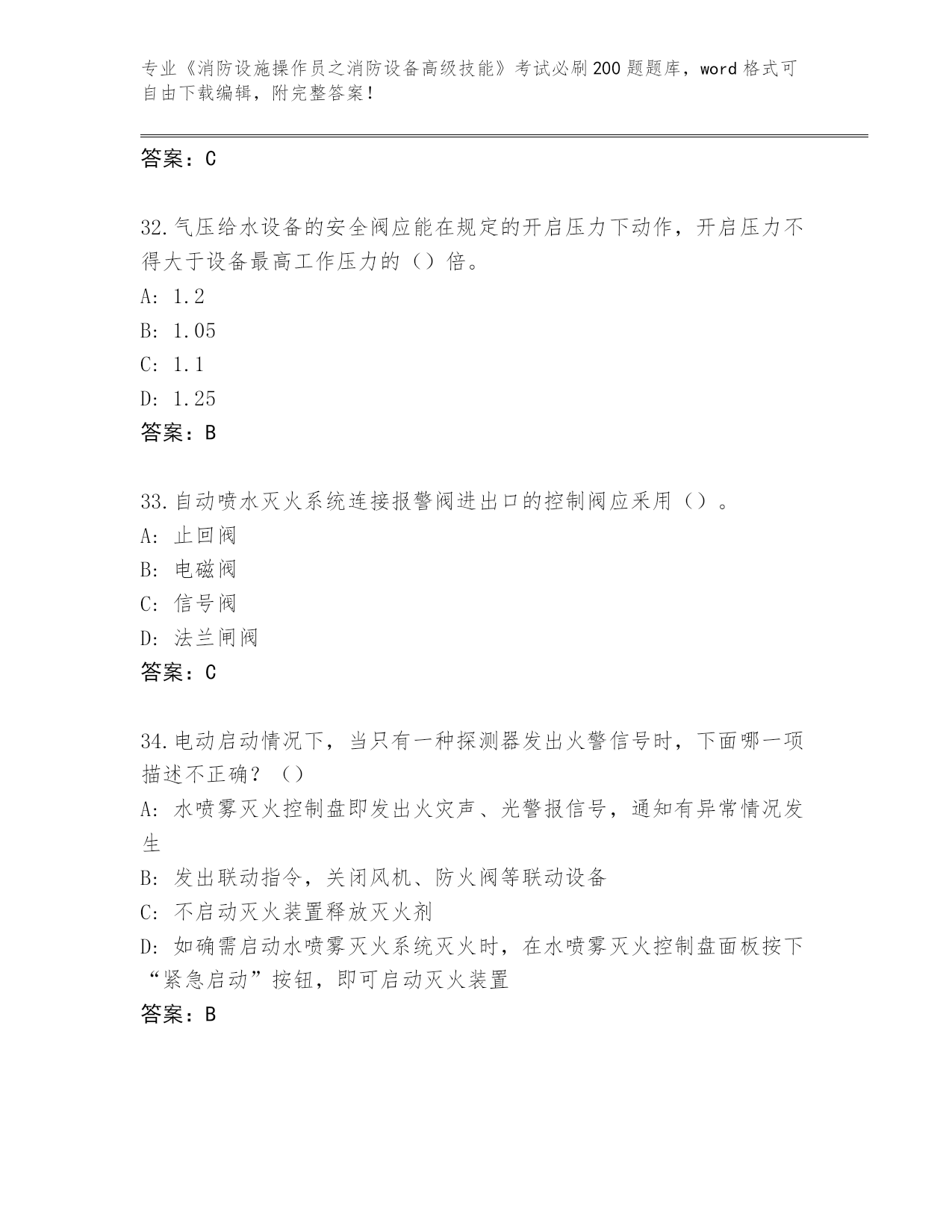 专业《消防设施操作员之消防设备高级技能》考试必刷200题题库，word格式可自由下载编辑，附完整答案！

答案：C

32.气压给水设备的安全阀应能在规定的开启压力下动作，开启压力不得大于设备最高工作压力的（）倍。

A: 1.2

B: 1.05

C: 1.1

D: 1.25

答案：B

33.自动喷水灭火系统连接报警阀进出口的控制阀应采用（）。

A: 止回阀

B: 电磁阀

C: 信号阀

D: 法兰闸阀

答案：C

34.电动启动情况下，当只有一种探测器发出火警信号时，下面哪一项描述不正确？（）

A: 水喷雾灭火控制盘即发出火灾声、光警报信号，通知有异常情况发生

B: 发出联动指令，关闭风机、防火阀等联动设备

C: 不启动灭火装置释放灭火剂

D: 如确需启动水喷雾灭火系统灭火时，在水喷雾灭火控制盘面板按下“紧急启动”按钮，即可启动灭火装置

答案：B